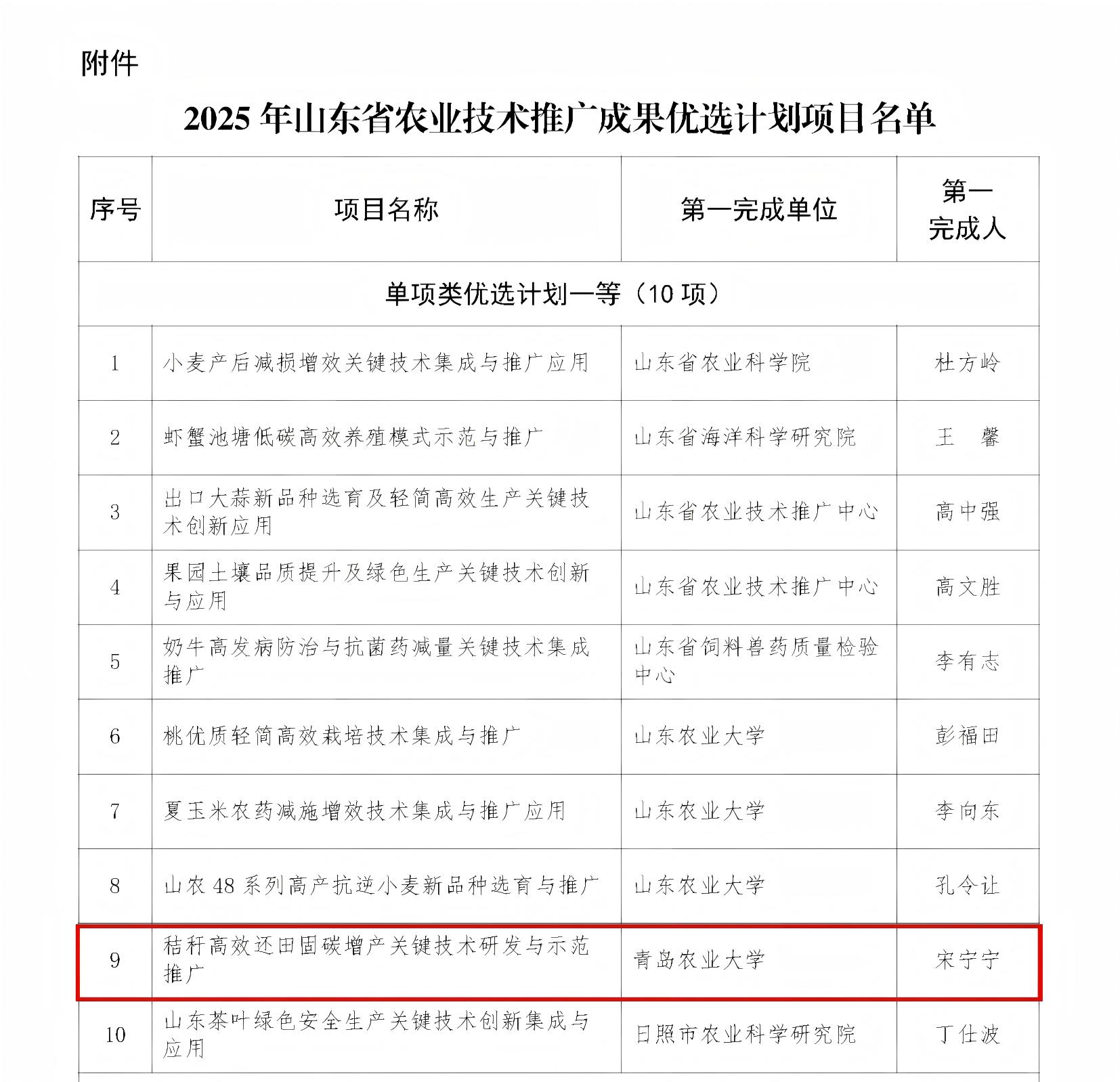 附件

2025 年山东省农业技术推广成果优选计划项目名单

| 序号 | 项目名称 | 第一完成单位 | 第一完成人 |
|---|---|---|---|
| 单项类优选计划一等（10 项） | | | |
| 1 | 小麦产后减损增效关键技术集成与推广应用 | 山东省农业科学院 | 杜方岭 |
| 2 | 虾蟹池塘低碳高效养殖模式示范与推广 | 山东省海洋科学研究院 | 王　馨 |
| 3 | 出口大蒜新品种选育及轻简高效生产关键技术创新应用 | 山东省农业技术推广中心 | 高中强 |
| 4 | 果园土壤品质提升及绿色生产关键技术创新与应用 | 山东省农业技术推广中心 | 高文胜 |
| 5 | 奶牛高发病防治与抗菌药减量关键技术集成推广 | 山东省饲料兽药质量检验中心 | 李有志 |
| 6 | 桃优质轻简高效栽培技术集成与推广 | 山东农业大学 | 彭福田 |
| 7 | 夏玉米农药减施增效技术集成与推广应用 | 山东农业大学 | 李向东 |
| 8 | 山农 48 系列高产抗逆小麦新品种选育与推广 | 山东农业大学 | 孔令让 |
| 9 | 秸秆高效还田固碳增产关键技术研发与示范推广 | 青岛农业大学 | 宋宁宁 |
| 10 | 山东茶叶绿色安全生产关键技术创新集成与应用 | 日照市农业科学研究院 | 丁仕波 |